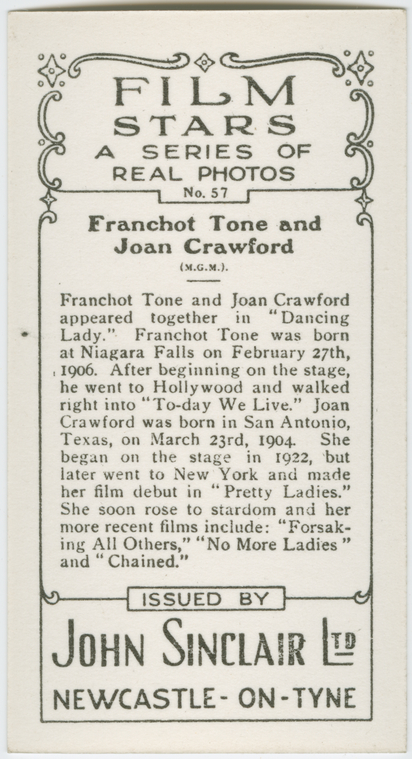 FILM
STARS
A SERIES OF
REAL PHOTOS
No. 57

Franchot Tone and
Joan Crawford
(M.G.M.).

Franchot Tone and Joan Crawford appeared together in "Dancing Lady." Franchot Tone was born at Niagara Falls on February 27th, 1906. After beginning on the stage, he went to Hollywood and walked right into "To-day We Live." Joan Crawford was born in San Antonio, Texas, on March 23rd, 1904. She began on the stage in 1922, but later went to New York and made her film debut in "Pretty Ladies." She soon rose to stardom and her more recent films include: "Forsaking All Others," "No More Ladies" and "Chained."

ISSUED BY
JOHN SINCLAIR LTD
NEWCASTLE-ON-TYNE